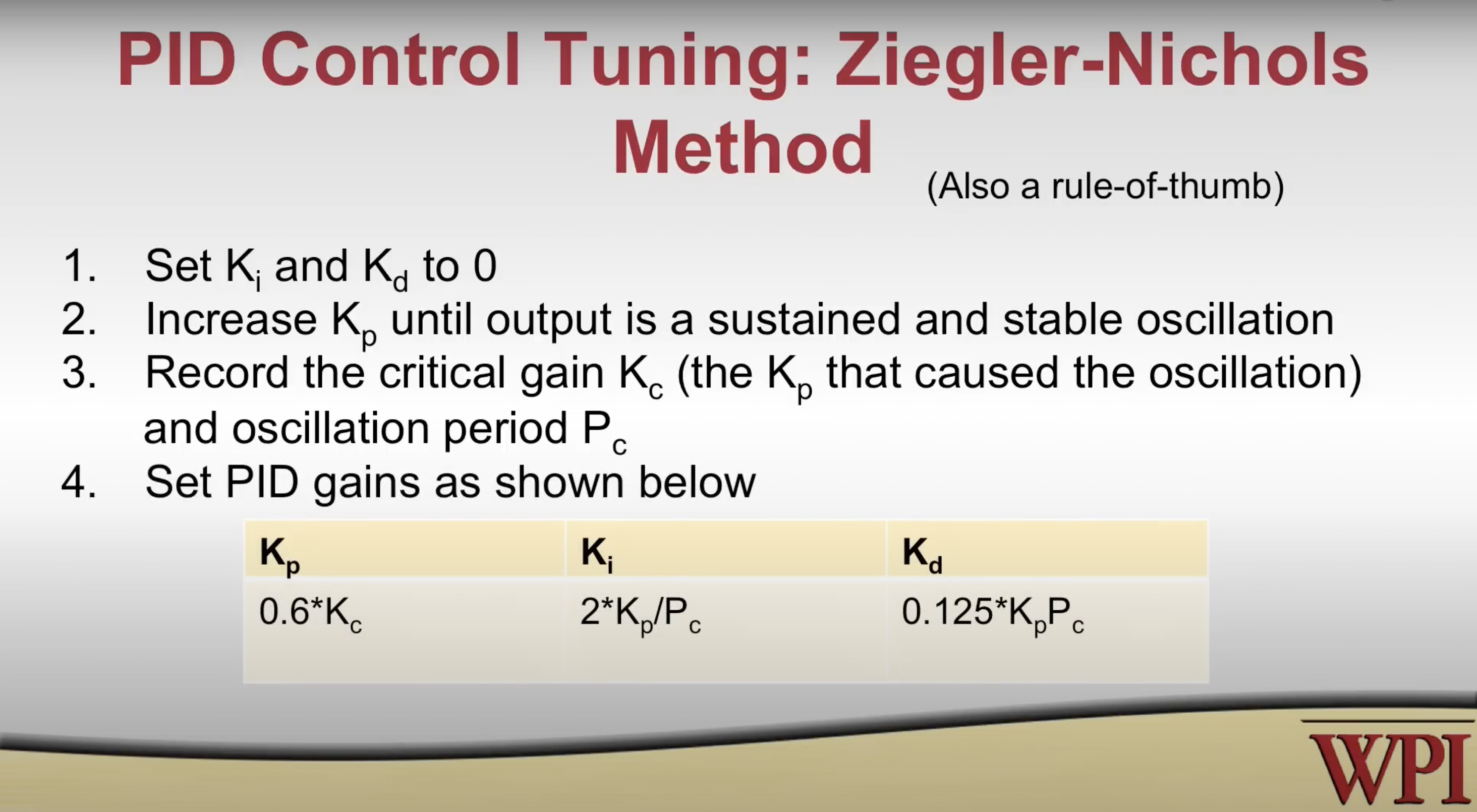 PID Control Tuning: Ziegler-Nichols Method

(Also a rule-of-thumb)

1. Set $K_i$ and $K_d$ to 0
2. Increase $K_p$ until output is a sustained and stable oscillation
3. Record the critical gain $K_c$ (the $K_p$ that caused the oscillation) and oscillation period $P_c$
4. Set PID gains as shown below

| $K_p$ | $K_i$ | $K_d$ |
|---|---|---|
| $0.6*K_c$ | $2*K_p/P_c$ | $0.125*K_pP_c$ |

WPI